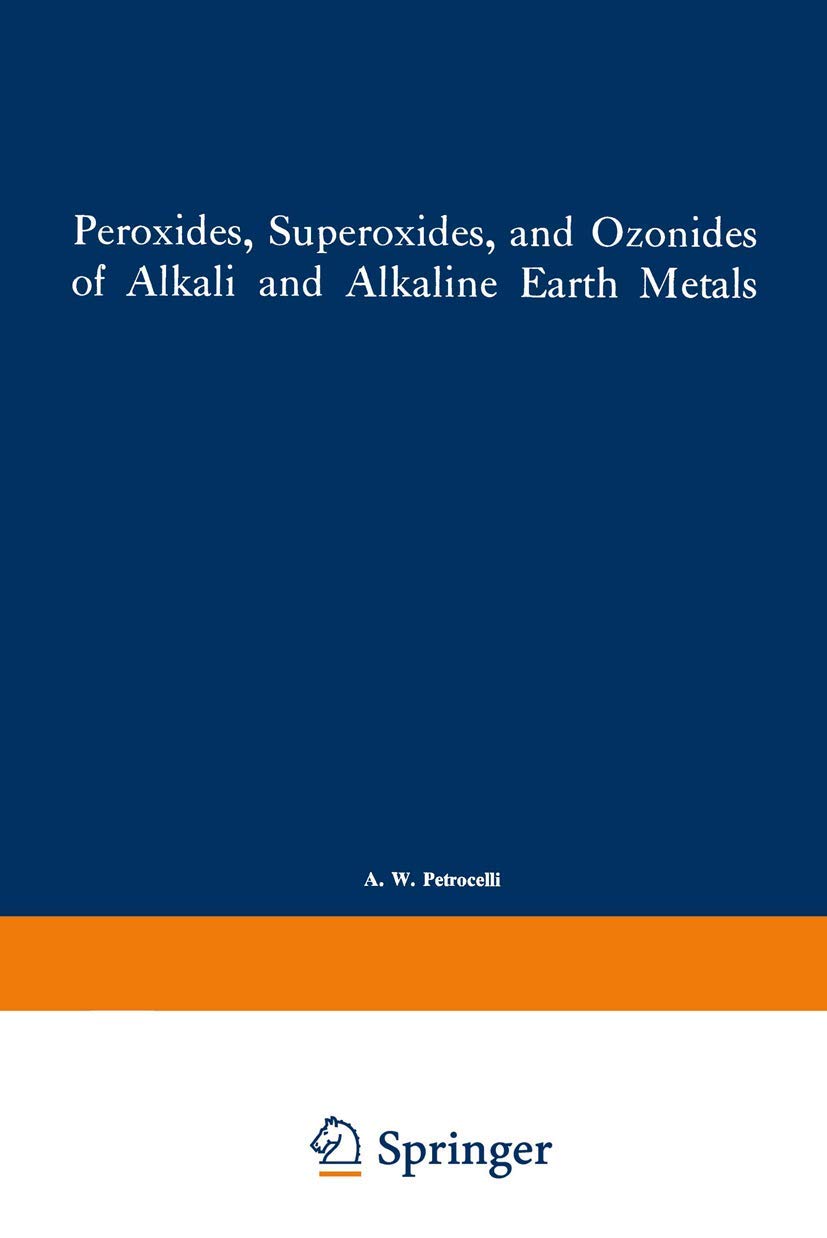 Peroxides, Superoxides, and Ozonides of Alkali and Alkaline Earth Metals

A. W. Petrocelli

Springer